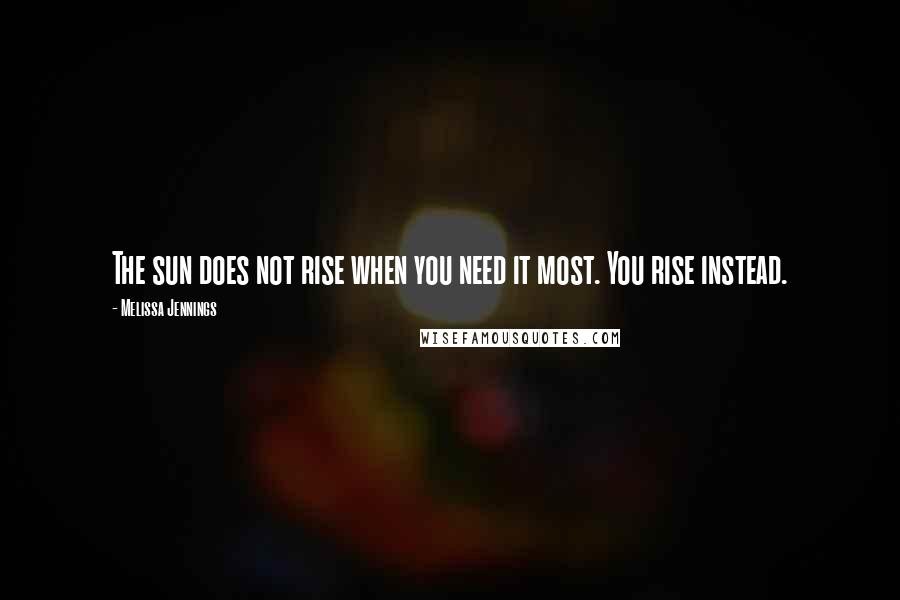 The sun does not rise when you need it most. You rise instead.

- Melissa Jennings

WISEFAMOUSQUOTES.COM